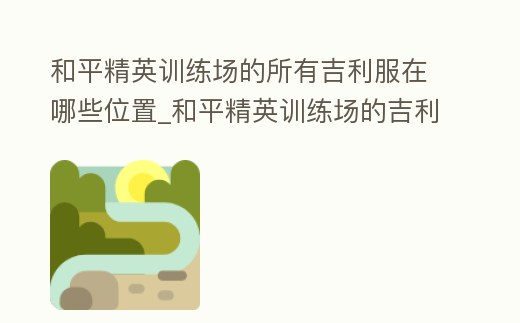 和平精英训练场的所有吉利服在哪些位置_和平精英训练场的吉利